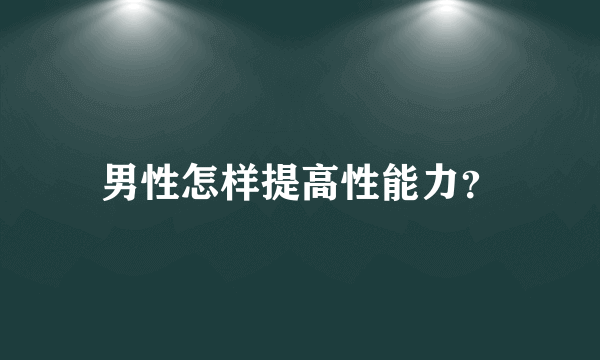 男性怎样提高性能力？